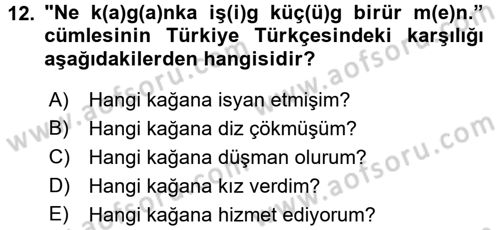 12. "Ne k(a)g(a)nka iş(i)g küç(ü)g birür m(e)n." cümlesinin Türkiye Türkçesindeki karşılığı aşağıdakilerden hangisidir?

A) Hangi kağana isyan etmişim?
B) Hangi kağana diz çökmüşüm?
C) Hangi kağana düşman olurum?
D) Hangi kağana kız verdim?
E) Hangi kağana hizmet ediyorum?

www.aofsoru.com
www.aofsoru.com
www.aofsoru.com
www.aofsoru.com